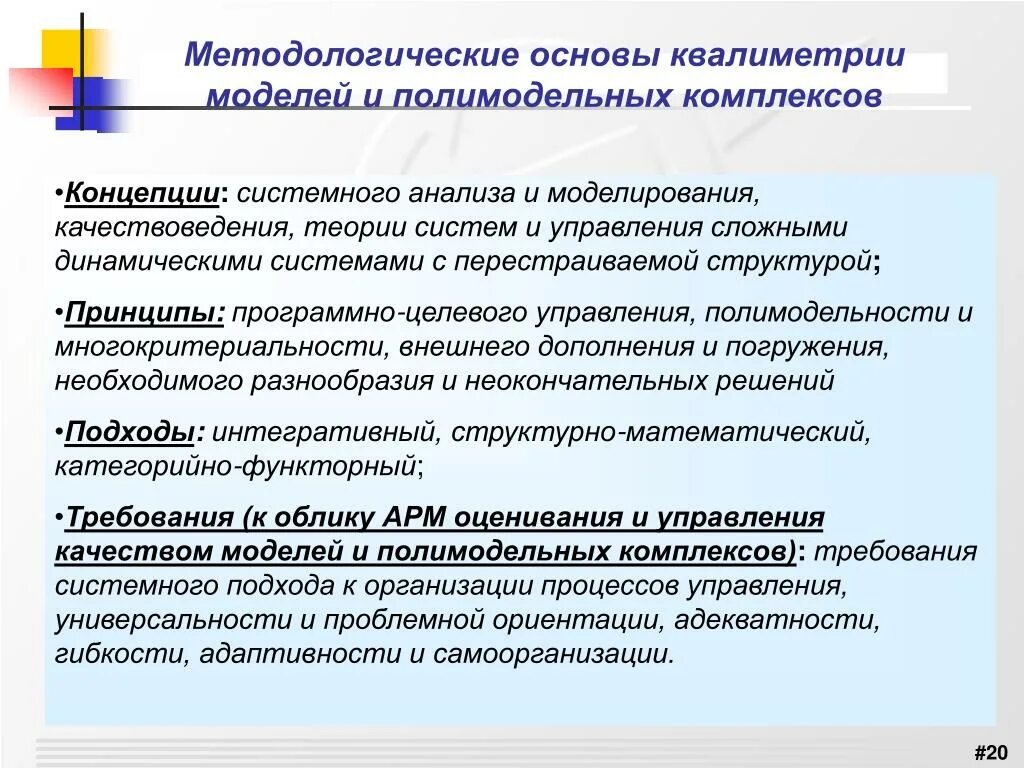 Методологические основы квалиметрии моделей и полимодельных комплексов

•Концепции: системного анализа и моделирования, качествоведения, теории систем и управления сложными динамическими системами с перестраиваемой структурой;

•Принципы: программно-целевого управления, полимодельности и многокритериальности, внешнего дополнения и погружения, необходимого разнообразия и неокончательных решений

•Подходы: интегративный, структурно-математический, категорийно-функторный;

•Требования (к облику АРМ оценивания и управления качеством моделей и полимодельных комплексов): требования системного подхода к организации процессов управления, универсальности и проблемной ориентации, адекватности, гибкости, адаптивности и самоорганизации.

#20